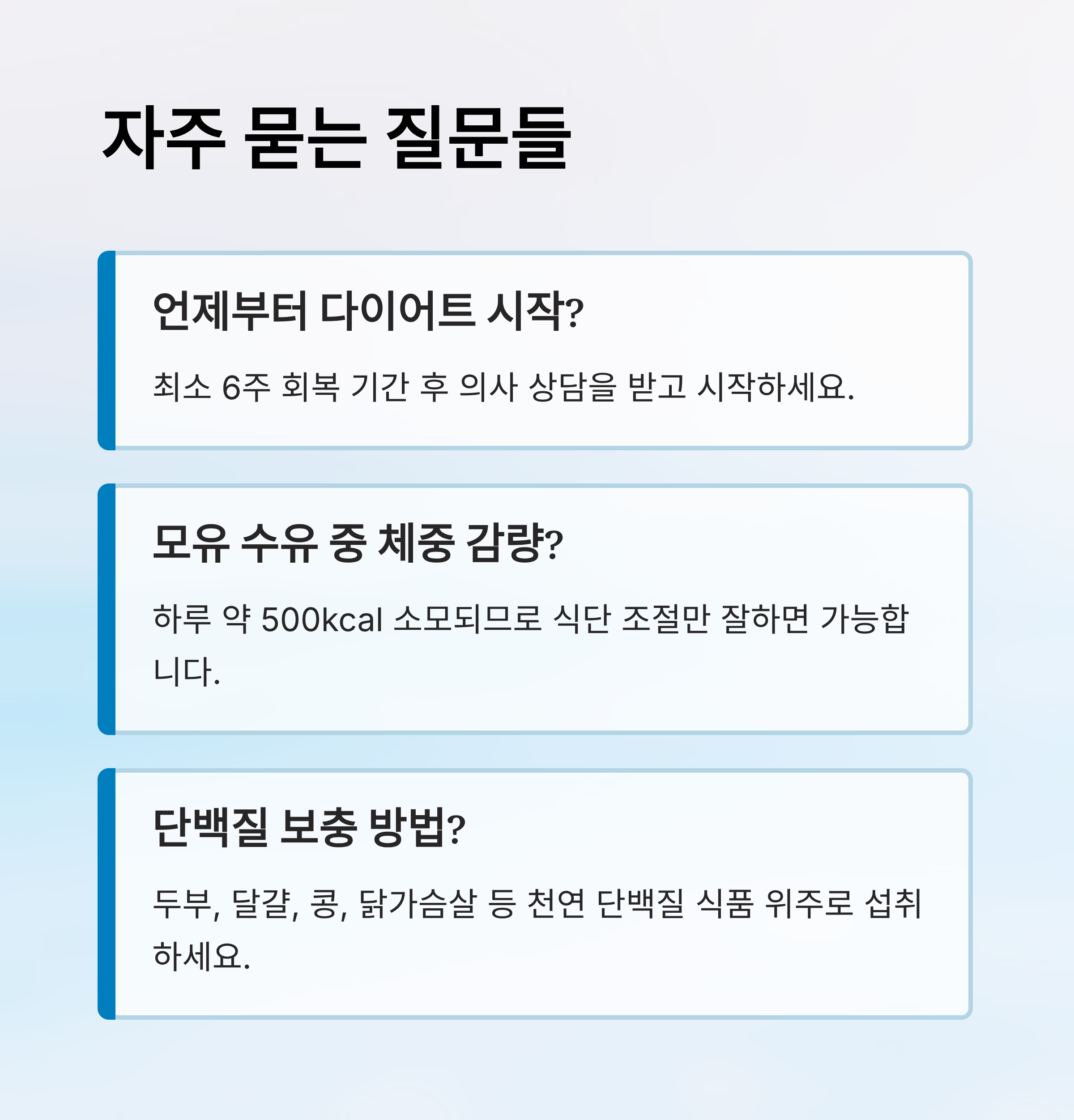 자주 묻는 질문들

언제부터 다이어트 시작?

최소 6주 회복 기간 후 의사 상담을 받고 시작하세요.

모유 수유 중 체중 감량?

하루 약 500kcal 소모되므로 식단 조절만 잘하면 가능합니다.

단백질 보충 방법?

두부, 달걀, 콩, 닭가슴살 등 천연 단백질 식품 위주로 섭취하세요.